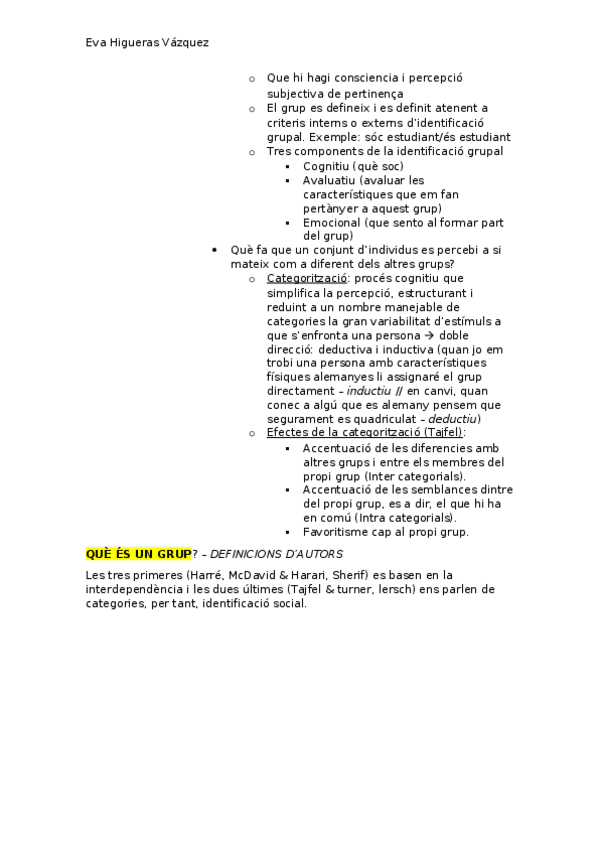 Eva Higueras Vázquez

o Que hi hagi consciencia i percepció subjectiva de pertinença
o El grup es defineix i es definit atenent a criteris interns o externs d'identificació grupal. Exemple: sóc estudiant/és estudiant
o Tres components de la identificació grupal
▪ Cognitiu (què soc)
▪ Avaluatiu (avaluar les característiques que em fan pertànyer a aquest grup)
▪ Emocional (que sento al formar part del grup)

• Què fa que un conjunt d'individus es percebi a si mateix com a diferent dels altres grups?
o Categorització: procés cognitiu que simplifica la percepció, estructurant i reduint a un nombre manejable de categories la gran variabilitat d'estímuls a que s'enfronta una persona → doble direcció: deductiva i inductiva (quan jo em trobi una persona amb característiques físiques alemanyes li assignaré el grup directament – inductiu // en canvi, quan conec a algú que es alemany pensem que segurament es quadriculat – deductiu)
o Efectes de la categorització (Tajfel):
▪ Accentuació de les diferencies amb altres grups i entre els membres del propi grup (Inter categorials).
▪ Accentuació de les semblances dintre del propi grup, es a dir, el que hi ha en comú (Intra categorials).
▪ Favoritisme cap al propi grup.

QUÈ ÉS UN GRUP? – DEFINICIONS D'AUTORS

Les tres primeres (Harré, McDavid & Harari, Sherif) es basen en la interdependència i les dues últimes (Tajfel & turner, lersch) ens parlen de categories, per tant, identificació social.